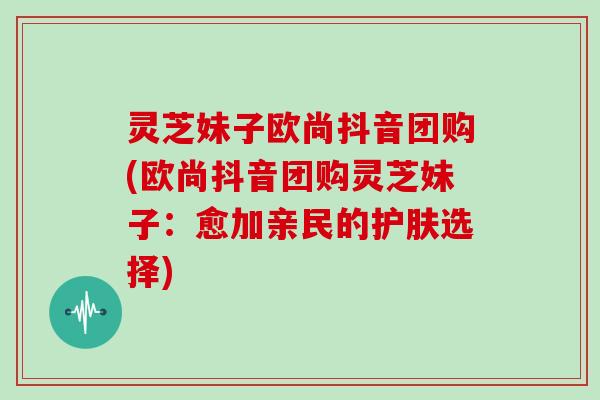 灵芝妹子欧尚抖音团购(欧尚抖音团购灵芝妹子：愈加亲民的护肤选择)